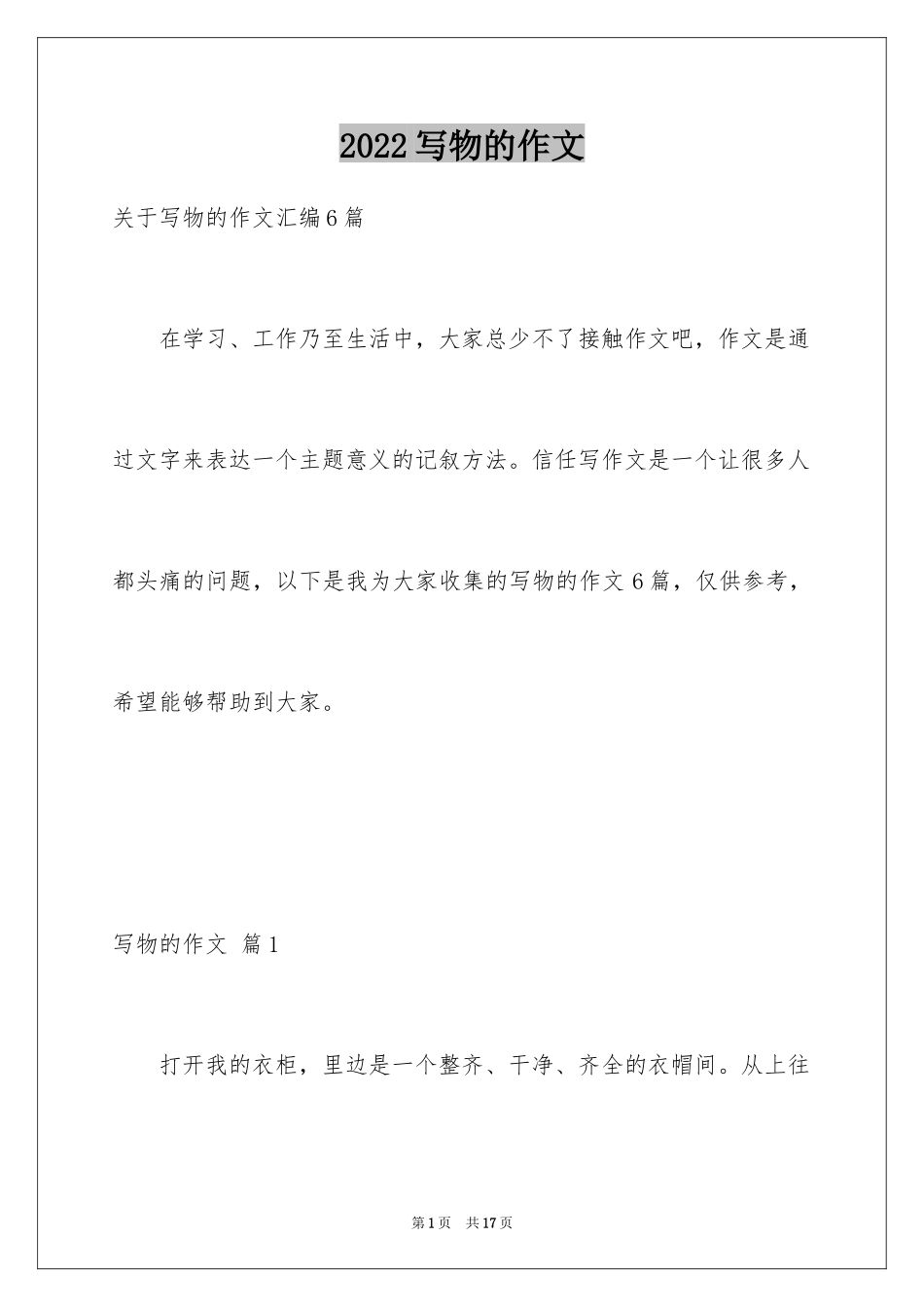 2022写物的作文

关于写物的作文汇编6篇

在学习、工作乃至生活中，大家总少不了接触作文吧，作文是通过文字来表达一个主题意义的记叙方法。信任写作文是一个让很多人都头痛的问题，以下是我为大家收集的写物的作文6篇，仅供参考，希望能够帮助到大家。

写物的作文 篇1

打开我的衣柜，里边是一个整齐、干净、齐全的衣帽间。从上往

第1页 共17页